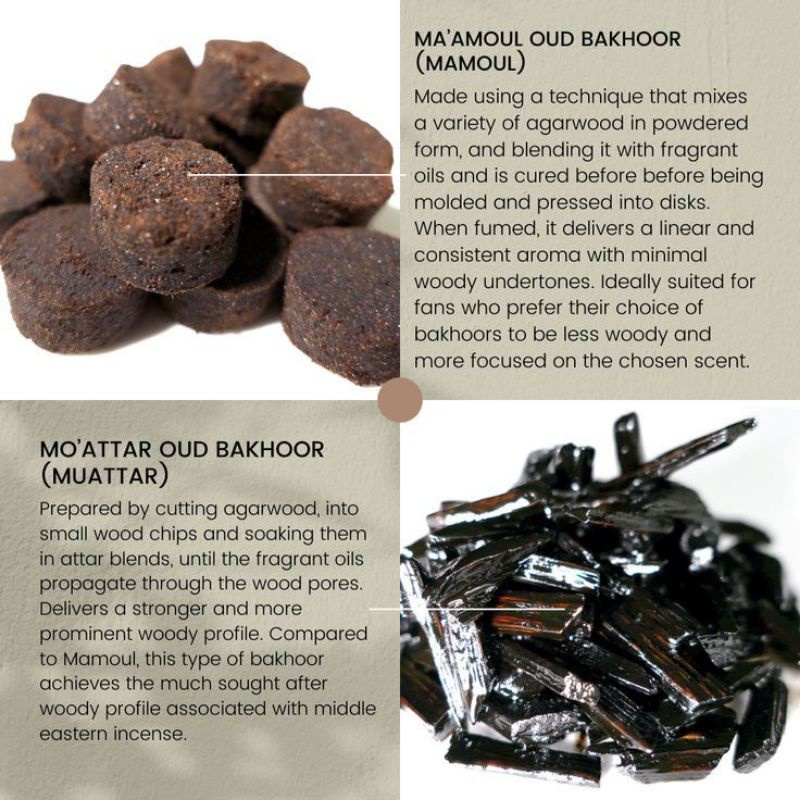 MA'AMOUL OUD BAKHOOR
(MAMOUL)

Made using a technique that mixes a variety of agarwood in powdered form, and blending it with fragrant oils and is cured before before being molded and pressed into disks. When fumed, it delivers a linear and consistent aroma with minimal woody undertones. Ideally suited for fans who prefer their choice of bakhoors to be less woody and more focused on the chosen scent.

MO'ATTAR OUD BAKHOOR
(MUATTAR)

Prepared by cutting agarwood, into small wood chips and soaking them in attar blends, until the fragrant oils propagate through the wood pores. Delivers a stronger and more prominent woody profile. Compared to Mamoul, this type of bakhoor achieves the much sought after woody profile associated with middle eastern incense.